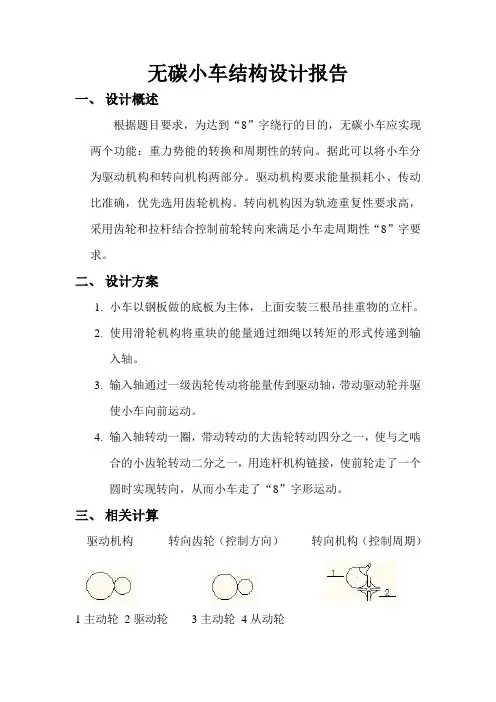 无碳小车结构设计报告

一、 设计概述

根据题目要求，为达到“8”字绕行的目的，无碳小车应实现两个功能：重力势能的转换和周期性的转向。据此可以将小车分为驱动机构和转向机构两部分。驱动机构要求能量损耗小、传动比准确，优先选用齿轮机构。转向机构因为轨迹重复性要求高，采用齿轮和拉杆结合控制前轮转向来满足小车走周期性“8”字要求。

二、 设计方案

1. 小车以钢板做的底板为主体，上面安装三根吊挂重物的立杆。

2. 使用滑轮机构将重块的能量通过细绳以转矩的形式传递到输入轴。

3. 输入轴通过一级齿轮传动将能量传到驱动轴，带动驱动轮并驱使小车向前运动。

4. 输入轴转动一圈，带动转动的大齿轮转动四分之一，使与之啮合的小齿轮转动二分之一，用连杆机构链接，使前轮走了一个圆时实现转向，从而小车走了“8”字形运动。

三、 相关计算

驱动机构 转向齿轮（控制方向） 转向机构（控制周期）

1 2

1 主动轮 2 驱动轮 3 主动轮 4 从动轮